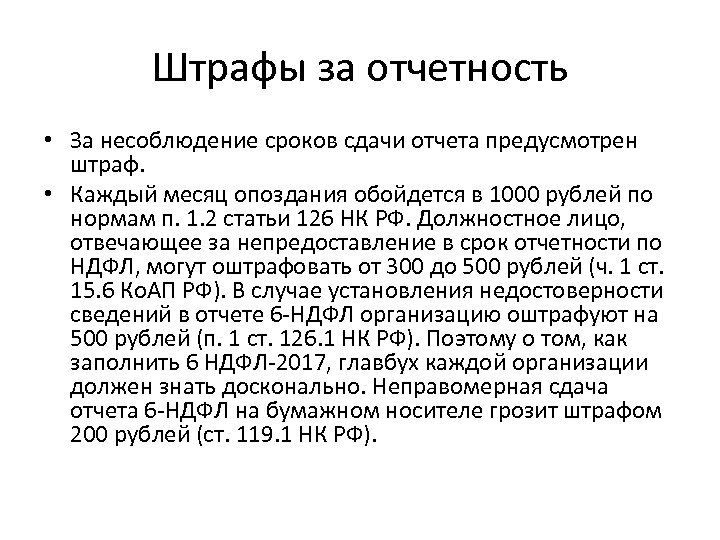 Штрафы за отчетность

• За несоблюдение сроков сдачи отчета предусмотрен штраф.

• Каждый месяц опоздания обойдется в 1000 рублей по нормам п. 1.2 статьи 126 НК РФ. Должностное лицо, отвечающее за непредоставление в срок отчетности по НДФЛ, могут оштрафовать от 300 до 500 рублей (ч. 1 ст. 15.6 КоАП РФ). В случае установления недостоверности сведений в отчете 6-НДФЛ организацию оштрафуют на 500 рублей (п. 1 ст. 126.1 НК РФ). Поэтому о том, как заполнить 6 НДФЛ-2017, главбух каждой организации должен знать досконально. Неправомерная сдача отчета 6-НДФЛ на бумажном носителе грозит штрафом 200 рублей (ст. 119.1 НК РФ).